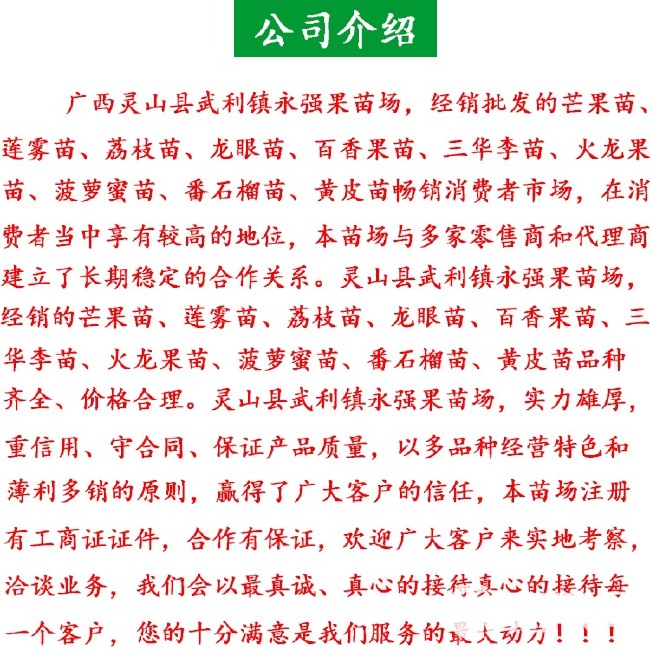 公司介绍

广西灵山县武利镇永强果苗场，经销批发的芒果苗、莲雾苗、荔枝苗、龙眼苗、百香果苗、三华李苗、火龙果苗、菠萝蜜苗、番石榴苗、黄皮苗畅销消费者市场，在消费者当中享有较高的地位，本苗场与多家零售商和代理商建立了长期稳定的合作关系。灵山县武利镇永强果苗场，经销的芒果苗、莲雾苗、荔枝苗、龙眼苗、百香果苗、三华李苗、火龙果苗、菠萝蜜苗、番石榴苗、黄皮苗品种齐全、价格合理。灵山县武利镇永强果苗场，实力雄厚，重信用、守合同、保证产品质量，以多品种经营特色和薄利多销的原则，赢得了广大客户的信任，本苗场注册有工商证证件，合作有保证，欢迎广大客户来实地考察，洽谈业务，我们会以最真诚、真心的接待真心的接待每一个客户，您的十分满意是我们服务的最大动力！！！